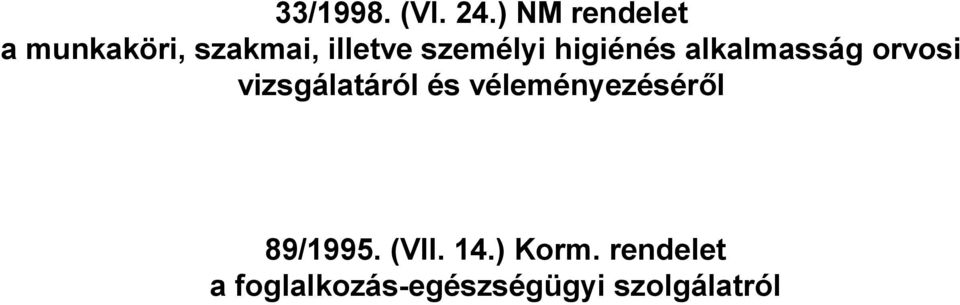 33/1998. (VI. 24.) NM rendelet
a munkaköri, szakmai, illetve személyi higiénés alkalmasság orvosi vizsgálatáról és véleményezéséről

89/1995. (VII. 14.) Korm. rendelet
a foglalkozás-egészségügyi szolgálatról